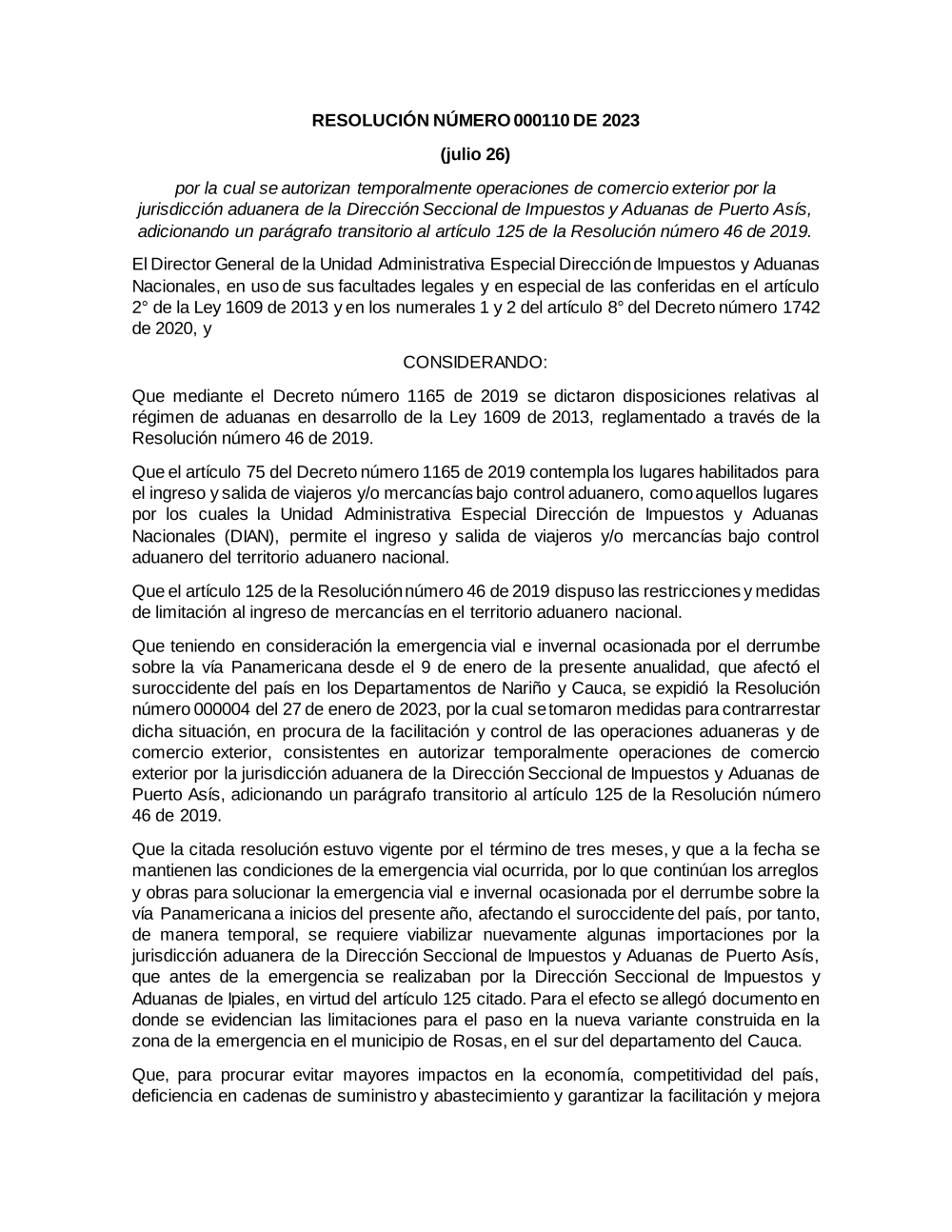 RESOLUCIÓN NÚMERO 000110 DE 2023

(julio 26)

por la cual se autorizan temporalmente operaciones de comercio exterior por la jurisdicción aduanera de la Dirección Seccional de Impuestos y Aduanas de Puerto Asís, adicionando un parágrafo transitorio al artículo 125 de la Resolución número 46 de 2019.

El Director General de la Unidad Administrativa Especial Dirección de Impuestos y Aduanas Nacionales, en uso de sus facultades legales y en especial de las conferidas en el artículo 2° de la Ley 1609 de 2013 y en los numerales 1 y 2 del artículo 8° del Decreto número 1742 de 2020, y

CONSIDERANDO:

Que mediante el Decreto número 1165 de 2019 se dictaron disposiciones relativas al régimen de aduanas en desarrollo de la Ley 1609 de 2013, reglamentado a través de la Resolución número 46 de 2019.

Que el artículo 75 del Decreto número 1165 de 2019 contempla los lugares habilitados para el ingreso y salida de viajeros y/o mercancías bajo control aduanero, como aquellos lugares por los cuales la Unidad Administrativa Especial Dirección de Impuestos y Aduanas Nacionales (DIAN), permite el ingreso y salida de viajeros y/o mercancías bajo control aduanero del territorio aduanero nacional.

Que el artículo 125 de la Resolución número 46 de 2019 dispuso las restricciones y medidas de limitación al ingreso de mercancías en el territorio aduanero nacional.

Que teniendo en consideración la emergencia vial e invernal ocasionada por el derrumbe sobre la vía Panamericana desde el 9 de enero de la presente anualidad, que afectó el suroccidente del país en los Departamentos de Nariño y Cauca, se expidió la Resolución número 000004 del 27 de enero de 2023, por la cual se tomaron medidas para contrarrestar dicha situación, en procura de la facilitación y control de las operaciones aduaneras y de comercio exterior, consistentes en autorizar temporalmente operaciones de comercio exterior por la jurisdicción aduanera de la Dirección Seccional de Impuestos y Aduanas de Puerto Asís, adicionando un parágrafo transitorio al artículo 125 de la Resolución número 46 de 2019.

Que la citada resolución estuvo vigente por el término de tres meses, y que a la fecha se mantienen las condiciones de la emergencia vial ocurrida, por lo que continúan los arreglos y obras para solucionar la emergencia vial e invernal ocasionada por el derrumbe sobre la vía Panamericana a inicios del presente año, afectando el suroccidente del país, por tanto, de manera temporal, se requiere viabilizar nuevamente algunas importaciones por la jurisdicción aduanera de la Dirección Seccional de Impuestos y Aduanas de Puerto Asís, que antes de la emergencia se realizaban por la Dirección Seccional de Impuestos y Aduanas de Ipiales, en virtud del artículo 125 citado. Para el efecto se allegó documento en donde se evidencian las limitaciones para el paso en la nueva variante construida en la zona de la emergencia en el municipio de Rosas, en el sur del departamento del Cauca.

Que, para procurar evitar mayores impactos en la economía, competitividad del país, deficiencia en cadenas de suministro y abastecimiento y garantizar la facilitación y mejora